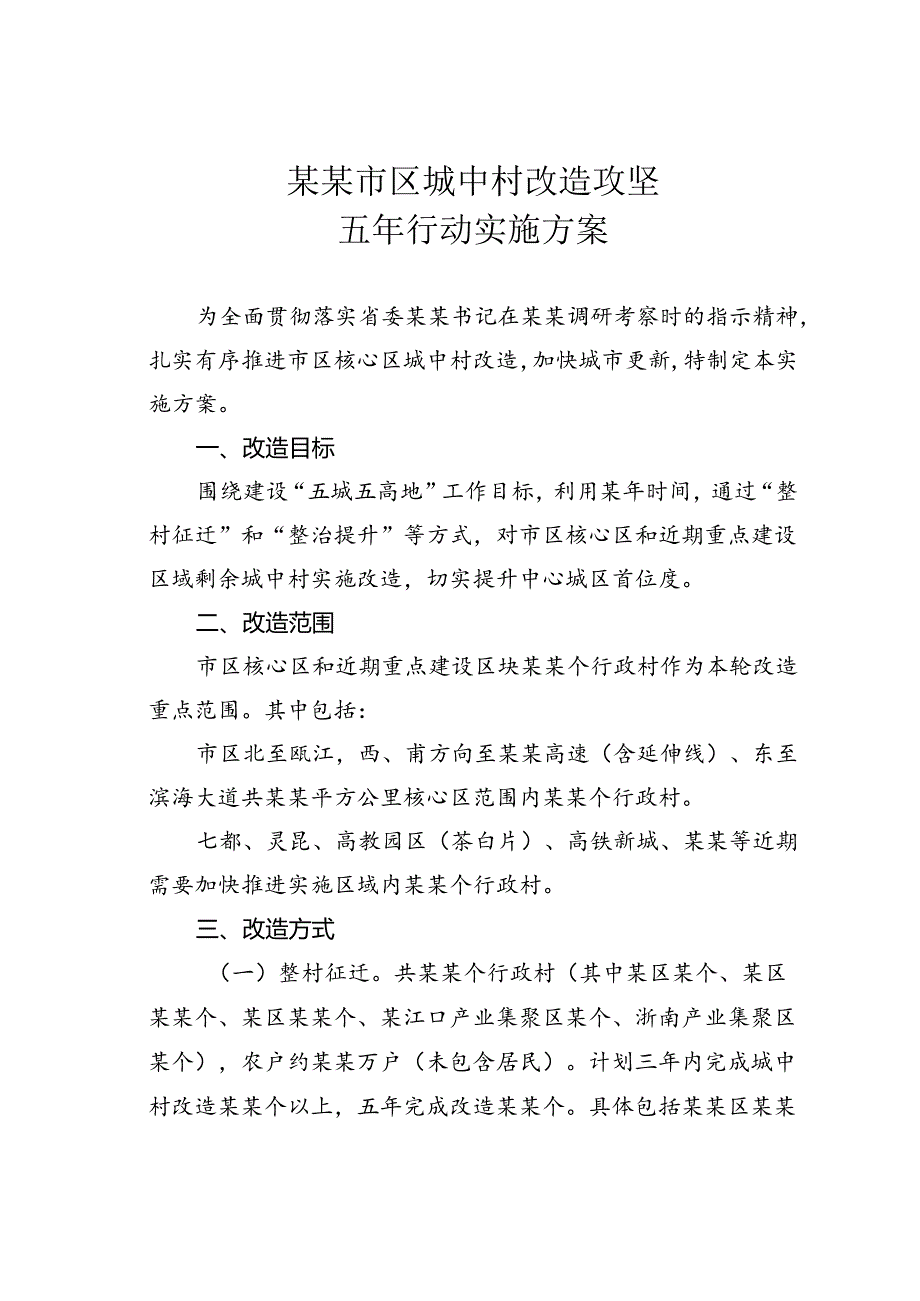 某某市区城中村改造攻坚
五年行动实施方案

为全面贯彻落实省委某某书记在某某调研考察时的指示精神，扎实有序推进市区核心区城中村改造，加快城市更新，特制定本实施方案。

一、改造目标

围绕建设“五城五高地”工作目标，利用某年时间，通过“整村征迁”和“整治提升”等方式，对市区核心区和近期重点建设区域剩余城中村实施改造，切实提升中心城区首位度。

二、改造范围

市区核心区和近期重点建设区块某某个行政村作为本轮改造重点范围。其中包括：

市区北至瓯江，西、南方向至某某高速（含延伸线）、东至滨海大道共某某平方公里核心区范围内某某个行政村。

七都、灵昆、高教园区（茶白片）、高铁新城、某某等近期需要加快推进实施区域内某某个行政村。

三、改造方式

（一）整村征迁。共某某个行政村（其中某区某个、某区某某个、某区某某个、某江口产业集聚区某个、浙南产业集聚区某个），农户约某某万户（未包含居民）。计划三年内完成城中村改造某某个以上，五年完成改造某某个。具体包括某某区某某